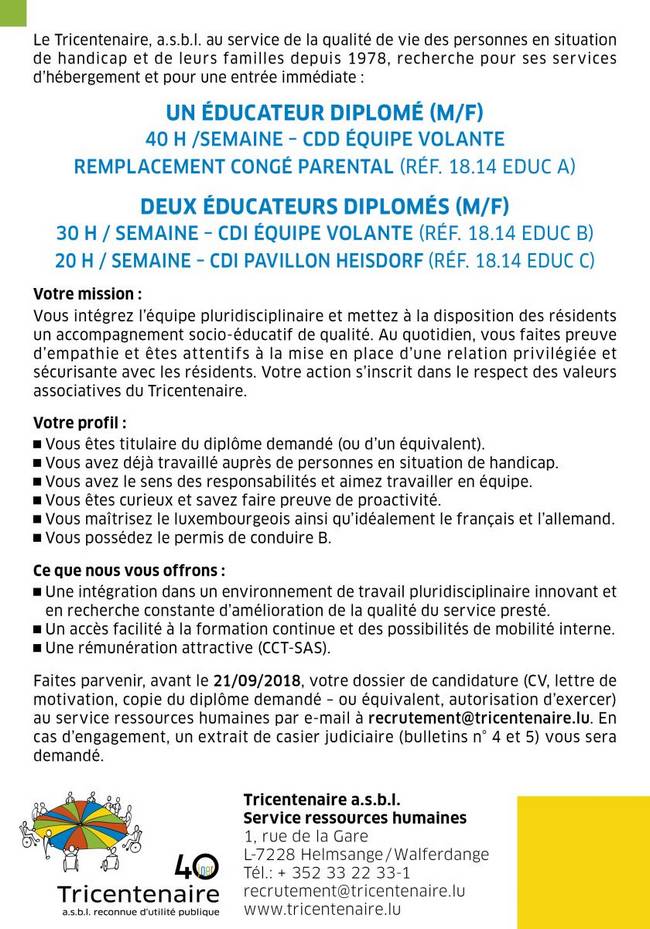 Le Tricentenaire, a.s.b.l. au service de la qualité de vie des personnes en situation de handicap et de leurs familles depuis 1978, recherche pour ses services d'hébergement et pour une entrée immédiate :

UN ÉDUCATEUR DIPLOMÉ (M/F)
40 H /SEMAINE – CDD ÉQUIPE VOLANTE
REMPLACEMENT CONGÉ PARENTAL (RÉF. 18.14 EDUC A)

DEUX ÉDUCATEURS DIPLOMÉS (M/F)
30 H / SEMAINE – CDI ÉQUIPE VOLANTE (RÉF. 18.14 EDUC B)
20 H / SEMAINE – CDI PAVILLON HEISDORF (RÉF. 18.14 EDUC C)

Votre mission :
Vous intégrez l'équipe pluridisciplinaire et mettez à la disposition des résidents un accompagnement socio-éducatif de qualité. Au quotidien, vous faites preuve d'empathie et êtes attentifs à la mise en place d'une relation privilégiée et sécurisante avec les résidents. Votre action s'inscrit dans le respect des valeurs associatives du Tricentenaire.

Votre profil :
■ Vous êtes titulaire du diplôme demandé (ou d'un équivalent).
■ Vous avez déjà travaillé auprès de personnes en situation de handicap.
■ Vous avez le sens des responsabilités et aimez travailler en équipe.
■ Vous êtes curieux et savez faire preuve de proactivité.
■ Vous maîtrisez le luxembourgeois ainsi qu'idéalement le français et l'allemand.
■ Vous possédez le permis de conduire B.

Ce que nous vous offrons :
■ Une intégration dans un environnement de travail pluridisciplinaire innovant et en recherche constante d'amélioration de la qualité du service presté.
■ Un accès facilité à la formation continue et des possibilités de mobilité interne.
■ Une rémunération attractive (CCT-SAS).

Faites parvenir, avant le 21/09/2018, votre dossier de candidature (CV, lettre de motivation, copie du diplôme demandé – ou équivalent, autorisation d'exercer) au service ressources humaines par e-mail à recrutement@tricentenaire.lu. En cas d'engagement, un extrait de casier judiciaire (bulletins n° 4 et 5) vous sera demandé.

40
Tricentenaire
a.s.b.l. reconnue d'utilité publique

Tricentenaire a.s.b.l.
Service ressources humaines
1, rue de la Gare
L-7228 Helmsange / Walferdange
Tél.: + 352 33 22 33-1
recrutement@tricentenaire.lu
www.tricentenaire.lu